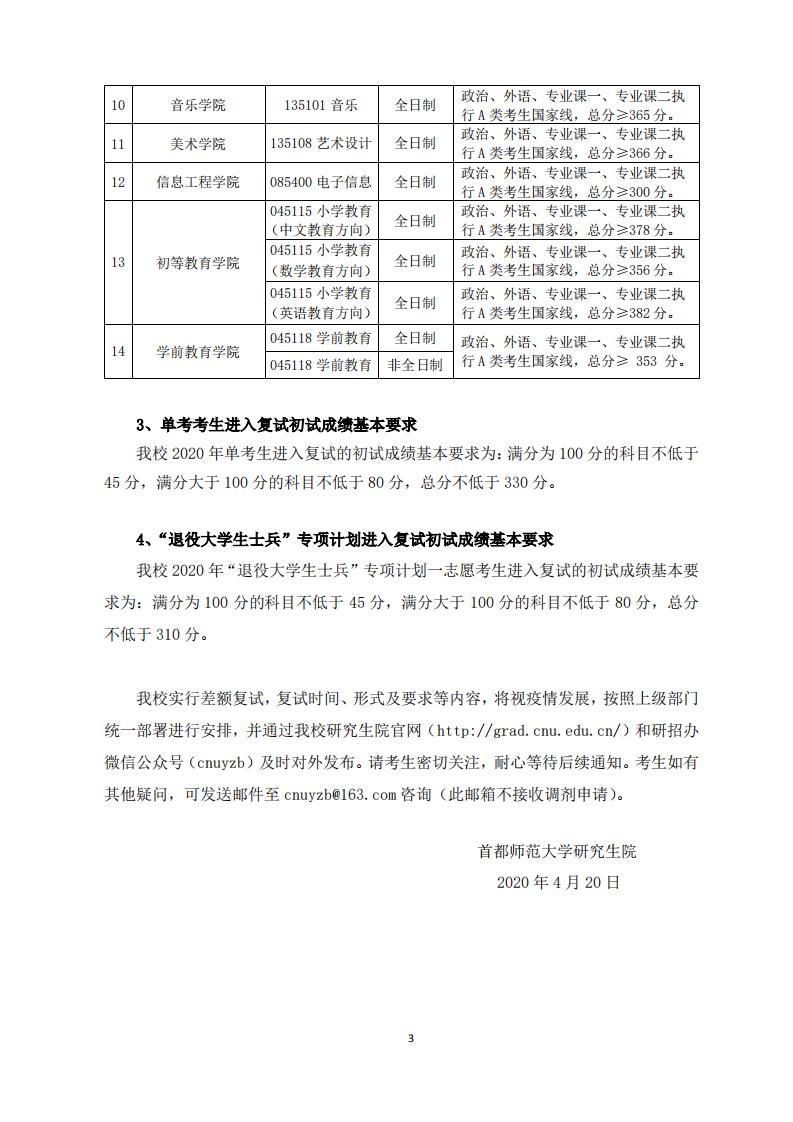 | 10 | 音乐学院 | 135101 音乐 | 全日制 | 政治、外语、专业课一、专业课二执行 A 类考生国家线，总分≥365 分。 |
|---|---|---|---|---|
| 11 | 美术学院 | 135108 艺术设计 | 全日制 | 政治、外语、专业课一、专业课二执行 A 类考生国家线，总分≥366 分。 |
| 12 | 信息工程学院 | 085400 电子信息 | 全日制 | 政治、外语、专业课一、专业课二执行 A 类考生国家线，总分≥300 分。 |
| 13 | 初等教育学院 | 045115 小学教育（中文教育方向） | 全日制 | 政治、外语、专业课一、专业课二执行 A 类考生国家线，总分≥378 分。 |
| | | 045115 小学教育（数学教育方向） | 全日制 | 政治、外语、专业课一、专业课二执行 A 类考生国家线，总分≥356 分。 |
| | | 045115 小学教育（英语教育方向） | 全日制 | 政治、外语、专业课一、专业课二执行 A 类考生国家线，总分≥382 分。 |
| 14 | 学前教育学院 | 045118 学前教育 | 全日制 | 政治、外语、专业课一、专业课二执行 A 类考生国家线，总分≥ 353 分。 |
| | | 045118 学前教育 | 非全日制 | |

3、单考考生进入复试初试成绩基本要求

我校 2020 年单考生进入复试的初试成绩基本要求为：满分为 100 分的科目不低于 45 分，满分大于 100 分的科目不低于 80 分，总分不低于 330 分。

4、“退役大学生士兵”专项计划进入复试初试成绩基本要求

我校 2020 年“退役大学生士兵”专项计划一志愿考生进入复试的初试成绩基本要求为：满分为 100 分的科目不低于 45 分，满分大于 100 分的科目不低于 80 分，总分不低于 310 分。

我校实行差额复试，复试时间、形式及要求等内容，将视疫情发展，按照上级部门统一部署进行安排，并通过我校研究生院官网（http://grad.cnu.edu.cn/）和研招办微信公众号（cnuyzb）及时对外发布。请考生密切关注，耐心等待后续通知。考生如有其他疑问，可发送邮件至 cnuyzb@163.com 咨询（此邮箱不接收调剂申请）。

首都师范大学研究生院

2020 年 4 月 20 日

3